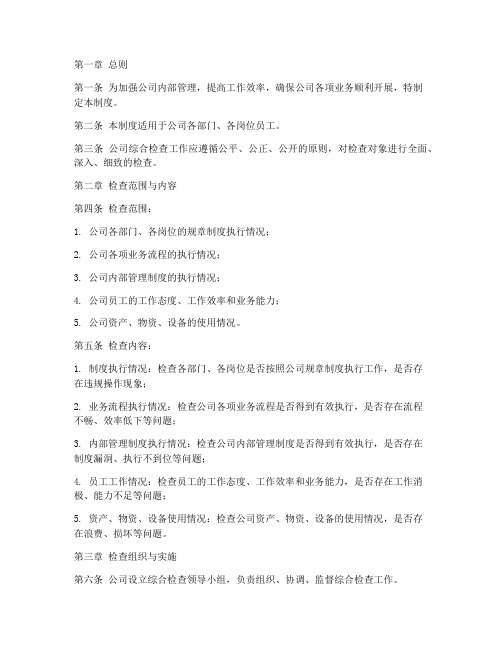 第一章 总则

第一条 为加强公司内部管理，提高工作效率，确保公司各项业务顺利开展，特制定本制度。

第二条 本制度适用于公司各部门、各岗位员工。

第三条 公司综合检查工作应遵循公平、公正、公开的原则，对检查对象进行全面、深入、细致的检查。

第二章 检查范围与内容

第四条 检查范围：

1. 公司各部门、各岗位的规章制度执行情况；

2. 公司各项业务流程的执行情况；

3. 公司内部管理制度的执行情况；

4. 公司员工的工作态度、工作效率和业务能力；

5. 公司资产、物资、设备的使用情况。

第五条 检查内容：

1. 制度执行情况：检查各部门、各岗位是否按照公司规章制度执行工作，是否存在违规操作现象；

2. 业务流程执行情况：检查公司各项业务流程是否得到有效执行，是否存在流程不畅、效率低下等问题；

3. 内部管理制度执行情况：检查公司内部管理制度是否得到有效执行，是否存在制度漏洞、执行不到位等问题；

4. 员工工作情况：检查员工的工作态度、工作效率和业务能力，是否存在工作消极、能力不足等问题；

5. 资产、物资、设备使用情况：检查公司资产、物资、设备的使用情况，是否存在浪费、损坏等问题。

第三章 检查组织与实施

第六条 公司设立综合检查领导小组，负责组织、协调、监督综合检查工作。